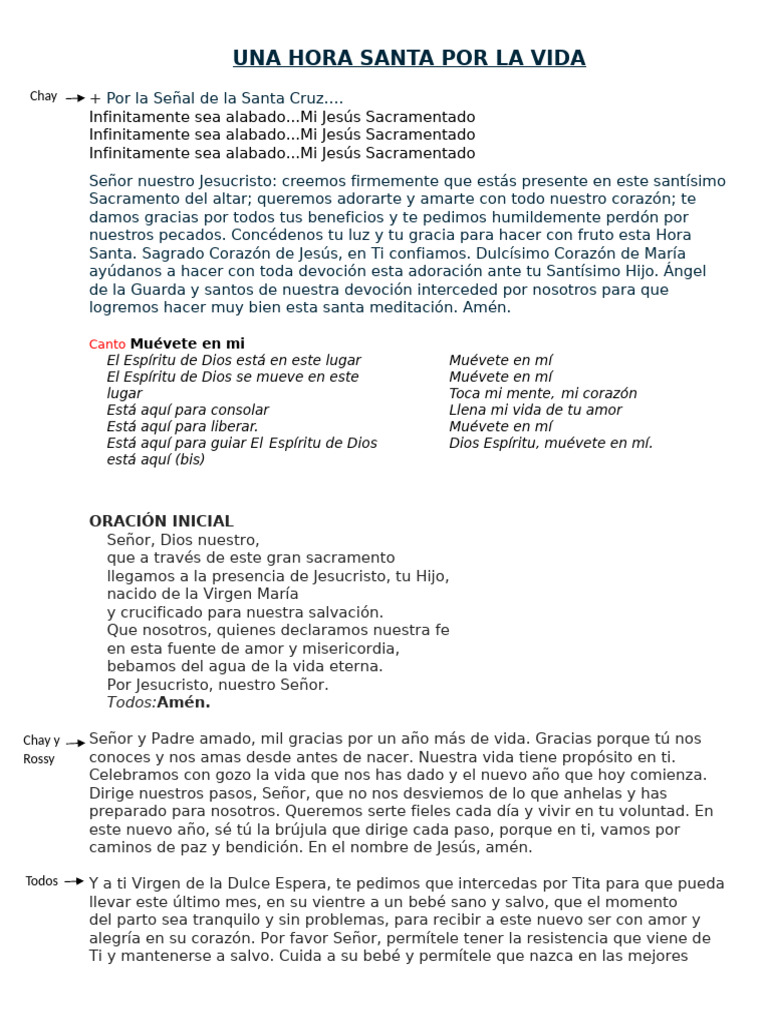 UNA HORA SANTA POR LA VIDA

Chay → + Por la Señal de la Santa Cruz....
Infinitamente sea alabado...Mi Jesús Sacramentado
Infinitamente sea alabado...Mi Jesús Sacramentado
Infinitamente sea alabado...Mi Jesús Sacramentado

Señor nuestro Jesucristo: creemos firmemente que estás presente en este santísimo Sacramento del altar; queremos adorarte y amarte con todo nuestro corazón; te damos gracias por todos tus beneficios y te pedimos humildemente perdón por nuestros pecados. Concédenos tu luz y tu gracia para hacer con fruto esta Hora Santa. Sagrado Corazón de Jesús, en Ti confiamos. Dulcísimo Corazón de María ayúdanos a hacer con toda devoción esta adoración ante tu Santísimo Hijo. Ángel de la Guarda y santos de nuestra devoción interceded por nosotros para que logremos hacer muy bien esta santa meditación. Amén.

Canto Muévete en mi

El Espíritu de Dios está en este lugar
El Espíritu de Dios se mueve en este lugar
Está aquí para consolar
Está aquí para liberar.
Está aquí para guiar El Espíritu de Dios está aquí (bis)

Muévete en mí
Muévete en mí
Toca mi mente, mi corazón
Llena mi vida de tu amor
Muévete en mí
Dios Espíritu, muévete en mí.

ORACIÓN INICIAL
Señor, Dios nuestro,
que a través de este gran sacramento
llegamos a la presencia de Jesucristo, tu Hijo,
nacido de la Virgen María
y crucificado para nuestra salvación.
Que nosotros, quienes declaramos nuestra fe
en esta fuente de amor y misericordia,
bebamos del agua de la vida eterna.
Por Jesucristo, nuestro Señor.
Todos:Amén.

Chay y Rossy → Señor y Padre amado, mil gracias por un año más de vida. Gracias porque tú nos conoces y nos amas desde antes de nacer. Nuestra vida tiene propósito en ti. Celebramos con gozo la vida que nos has dado y el nuevo año que hoy comienza. Dirige nuestros pasos, Señor, que no nos desviemos de lo que anhelas y has preparado para nosotros. Queremos serte fieles cada día y vivir en tu voluntad. En este nuevo año, sé tú la brújula que dirige cada paso, porque en ti, vamos por caminos de paz y bendición. En el nombre de Jesús, amén.

Todos → Y a ti Virgen de la Dulce Espera, te pedimos que intercedas por Tita para que pueda llevar este último mes, en su vientre a un bebé sano y salvo, que el momento del parto sea tranquilo y sin problemas, para recibir a este nuevo ser con amor y alegría en su corazón. Por favor Señor, permítele tener la resistencia que viene de Ti y mantenerse a salvo. Cuida a su bebé y permítele que nazca en las mejores